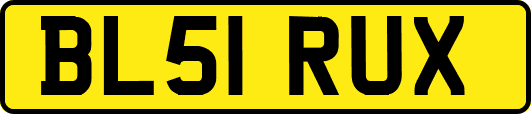 BL51 RUX